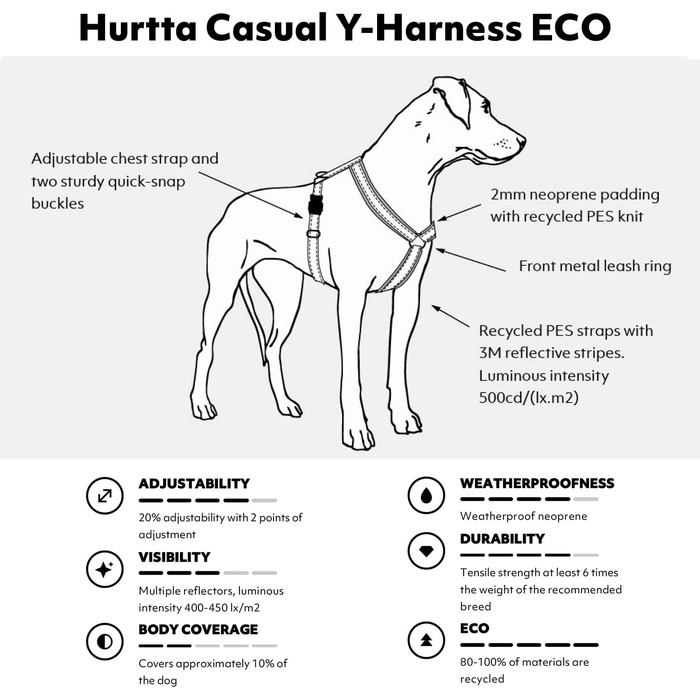 Hurtta Casual Y-Harness ECO

Adjustable chest strap and two sturdy quick-snap buckles

2mm neoprene padding with recycled PES knit

Front metal leash ring

Recycled PES straps with 3M reflective stripes. Luminous intensity 500cd/(lx.m2)

ADJUSTABILITY

20% adjustability with 2 points of adjustment

VISIBILITY

Multiple reflectors, luminous intensity 400-450 lx/m2

BODY COVERAGE

Covers approximately 10% of the dog

WEATHERPROOFNESS

Weatherproof neoprene

DURABILITY

Tensile strength at least 6 times the weight of the recommended breed

ECO

80-100% of materials are recycled